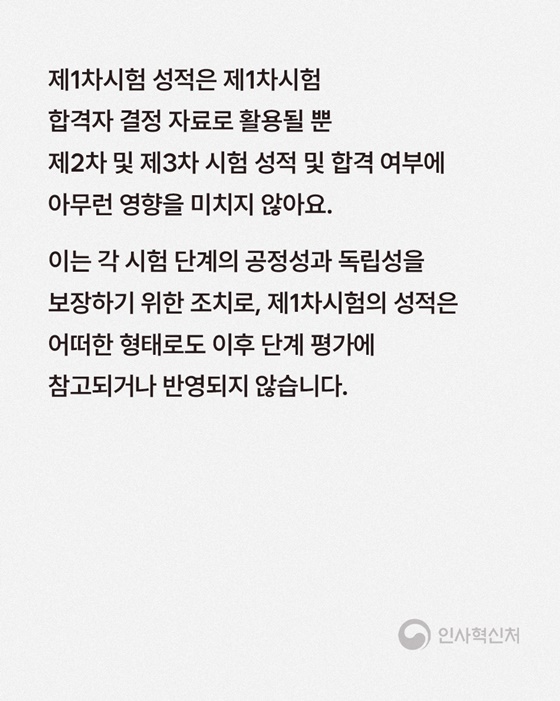 제1차시험 성적은 제1차시험 합격자 결정 자료로 활용될 뿐 제2차 및 제3차 시험 성적 및 합격 여부에 아무런 영향을 미치지 않아요.

이는 각 시험 단계의 공정성과 독립성을 보장하기 위한 조치로, 제1차시험의 성적은 어떠한 형태로도 이후 단계 평가에 참고되거나 반영되지 않습니다.

인사혁신처